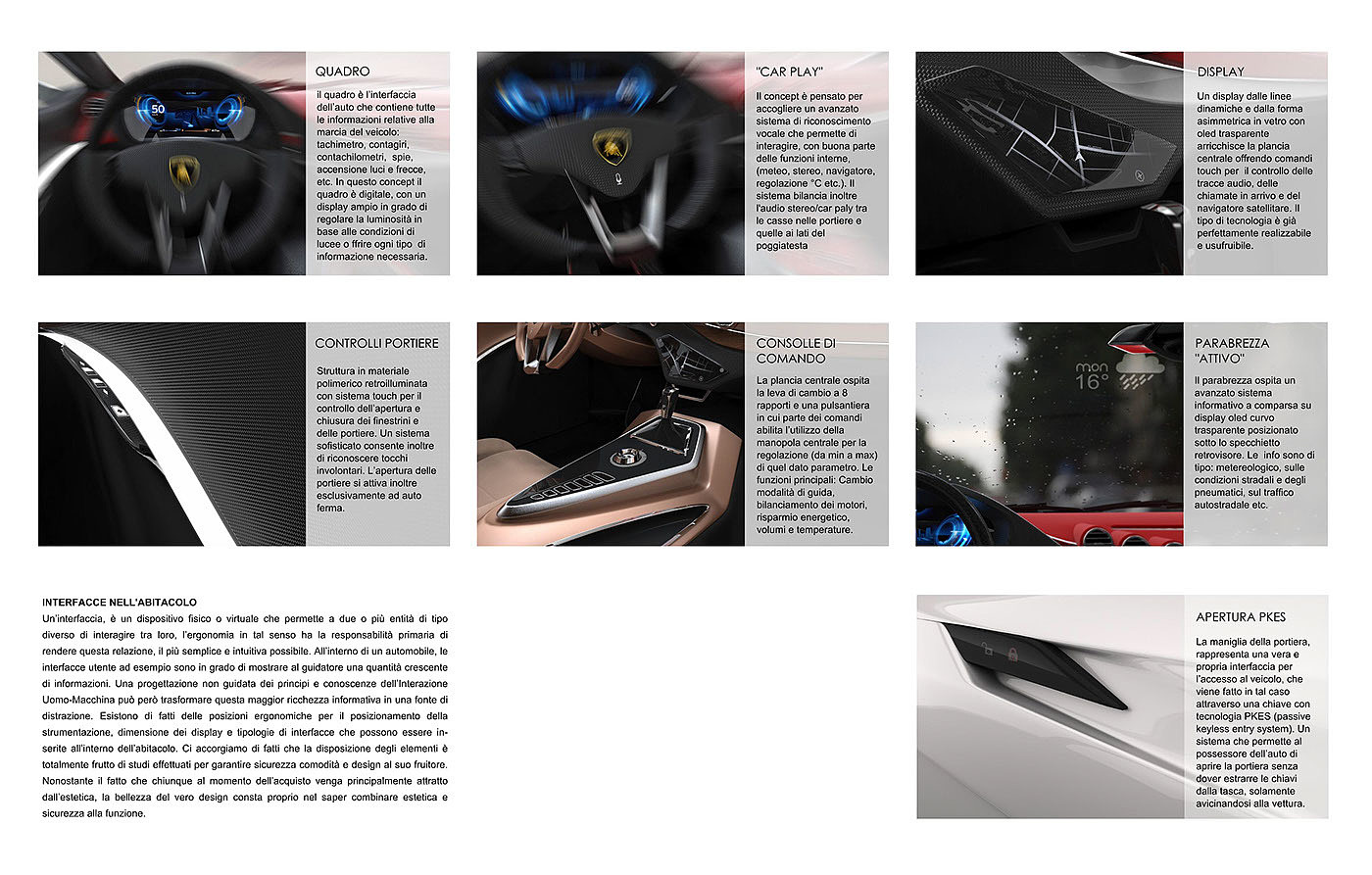 50

QUADRO

il quadro è l'interfaccia dell'auto che contiene tutte le informazioni relative alla marcia del veicolo: tachimetro, contagiri, contachilometri, spie, accensione luci e frecce, etc. In questo concept il quadro è digitale, con un display ampio in grado di regolare la luminosità in base alle condizioni di lucee o ffrire ogni tipo di informazione necessaria.

"CAR PLAY"

Il concept è pensato per accogliere un avanzato sistema di riconoscimento vocale che permette di interagire, con buona parte delle funzioni interne, (meteo, stereo, navigatore, regolazione °C etc.). Il sistema bilancia inoltre l'audio stereo/car paly tra le casse nelle portiere e quelle ai lati del poggiatesta

DISPLAY

Un display dalle linee dinamiche e dalla forma asimmetrica in vetro con oled trasparente arricchisce la plancia centrale offrendo comandi touch per il controllo delle tracce audio, delle chiamate in arrivo e del navigatore satellitare. Il tipo di tecnologia è già perfettamente realizzabile e usufruibile.

CONTROLLI PORTIERE

Struttura in materiale polimerico retroilluminata con sistema touch per il controllo dell'apertura e chiusura dei finestrini e delle portiere. Un sistema sofisticato consente inoltre di riconoscere tocchi involontari. L'apertura delle portiere si attiva inoltre esclusivamente ad auto ferma.

CONSOLLE DI COMANDO

La plancia centrale ospita la leva di cambio a 8 rapporti e una pulsantiera in cui parte dei comandi abilita l'utilizzo della manopola centrale per la regolazione (da min a max) di quel dato parametro. Le funzioni principali: Cambio modalità di guida, bilanciamento dei motori, risparmio energetico, volumi e temperature.

mon
16°

PARABREZZA "ATTIVO"

Il parabrezza ospita un avanzato sistema informativo a comparsa su display oled curvo trasparente posizionato sotto lo specchietto retrovisore. Le info sono di tipo: metereologico, sulle condizioni stradali e degli pneumatici, sul traffico autostradale etc.

INTERFACCE NELL'ABITACOLO

Un'interfaccia, è un dispositivo fisico o virtuale che permette a due o più entità di tipo diverso di interagire tra loro, l'ergonomia in tal senso ha la responsabilità primaria di rendere questa relazione, il più semplice e intuitiva possibile. All'interno di un automobile, le interfacce utente ad esempio sono in grado di mostrare al guidatore una quantità crescente di informazioni. Una progettazione non guidata dei principi e conoscenze dell'Interazione Uomo-Macchina può però trasformare questa maggior ricchezza informativa in una fonte di distrazione. Esistono di fatti delle posizioni ergonomiche per il posizionamento della strumentazione, dimensione dei display e tipologie di interfacce che possono essere inserite all'interno dell'abitacolo. Ci accorgiamo di fatti che la disposizione degli elementi è totalmente frutto di studi effettuati per garantire sicurezza comodità e design al suo fruitore. Nonostante il fatto che chiunque al momento dell'acquisto venga principalmente attratto dall'estetica, la bellezza del vero design consta proprio nel saper combinare estetica e sicurezza alla funzione.

APERTURA PKES

La maniglia della portiera, rappresenta una vera e propria interfaccia per l'accesso al veicolo, che viene fatto in tal caso attraverso una chiave con tecnologia PKES (passive keyless entry system). Un sistema che permette al possessore dell'auto di aprire la portiera senza dover estrarre le chiavi dalla tasca, solamente avicinandosi alla vettura.